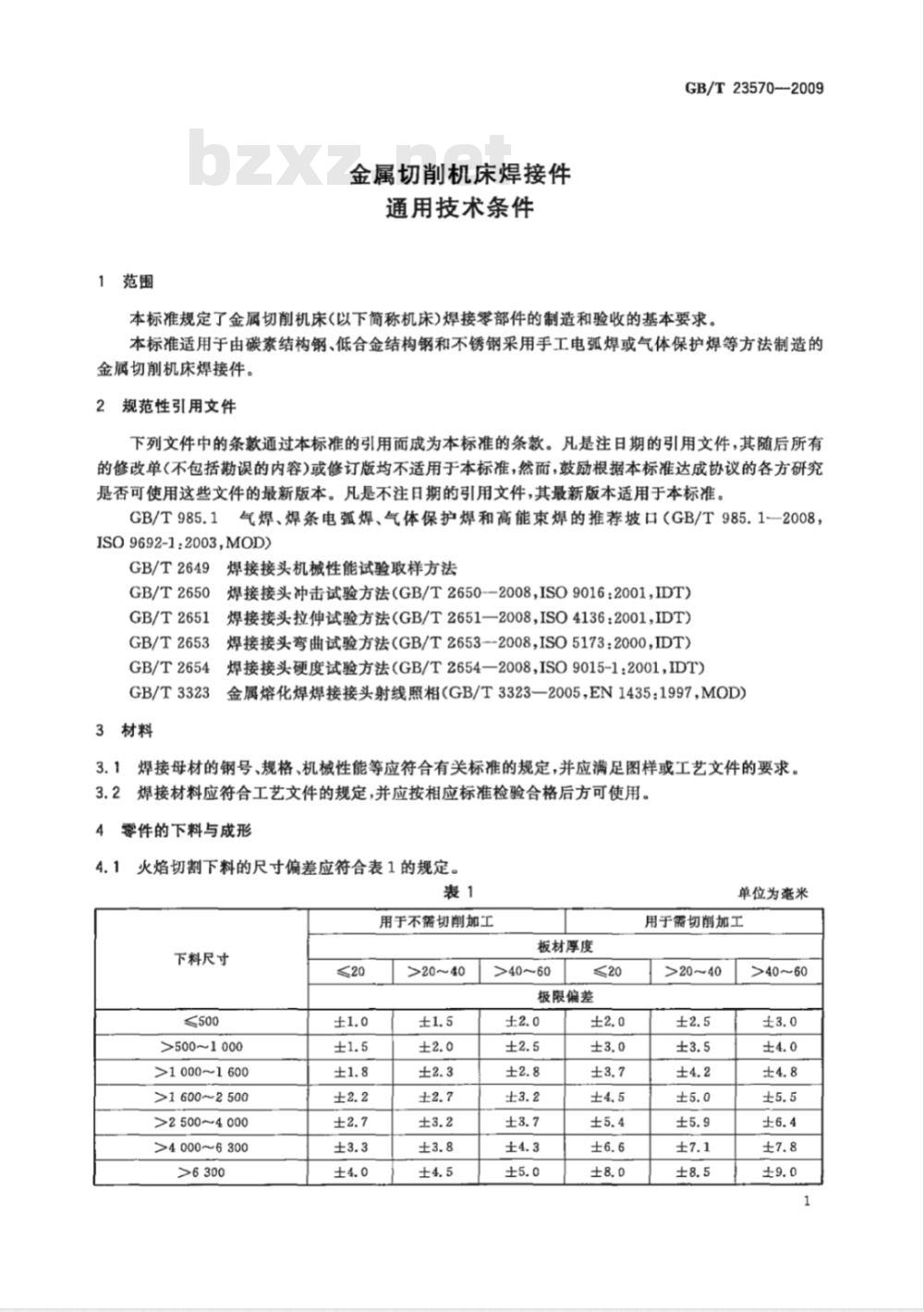 GB/T 23570—2009

金属切削机床焊接件
通用技术条件

1 范围

本标准规定了金属切削机床(以下简称机床)焊接零部件的制造和验收的基本要求。

本标准适用于由碳素结构钢、低合金结构钢和不锈钢采用手工电弧焊或气体保护焊等方法制造的金属切削机床焊接件。

2 规范性引用文件

下列文件中的条款通过本标准的引用而成为本标准的条款。凡是注日期的引用文件,其随后所有的修改单(不包括勘误的内容)或修订版均不适用于本标准,然而,鼓励根据本标准达成协议的各方研究是否可使用这些文件的最新版本。凡是不注日期的引用文件,其最新版本适用于本标准。

GB/T 985.1 气焊、焊条电弧焊、气体保护焊和高能束焊的推荐坡口(GB/T 985.1—2008,ISO 9692-1:2003,MOD)

GB/T 2649 焊接接头机械性能试验取样方法

GB/T 2650 焊接接头冲击试验方法(GB/T 2650—2008,ISO 9016:2001,IDT)

GB/T 2651 焊接接头拉伸试验方法(GB/T 2651—2008,ISO 4136:2001,IDT)

GB/T 2653 焊接接头弯曲试验方法(GB/T 2653—2008,ISO 5173:2000,IDT)

GB/T 2654 焊接接头硬度试验方法(GB/T 2654—2008,ISO 9015-1:2001,IDT)

GB/T 3323 金属熔化焊焊接接头射线照相(GB/T 3323—2005,EN 1435:1997,MOD)

3 材料

3.1 焊接母材的钢号、规格、机械性能等应符合有关标准的规定,并应满足图样或工艺文件的要求。

3.2 焊接材料应符合工艺文件的规定,并应按相应标准检验合格后方可使用。

4 零件的下料与成形

4.1 火焰切割下料的尺寸偏差应符合表1的规定。

表1

单位为毫米

| 下料尺寸 | 用于不需切削加工 | | | 用于需切削加工 | | |
|---|---|---|---|---|---|---|
| | 板材厚度 | | | | | |
| | ≤20 | >20~40 | >40~60 | ≤20 | >20~40 | >40~60 |
| | 极限偏差 | | | | | |
| ≤500 | ±1.0 | ±1.5 | ±2.0 | ±2.0 | ±2.5 | ±3.0 |
| >500~1 000 | ±1.5 | ±2.0 | ±2.5 | ±3.0 | ±3.5 | ±4.0 |
| >1 000~1 600 | ±1.8 | ±2.3 | ±2.8 | ±3.7 | ±4.2 | ±4.8 |
| >1 600~2 500 | ±2.2 | ±2.7 | ±3.2 | ±4.5 | ±5.0 | ±5.5 |
| >2 500~4 000 | ±2.7 | ±3.2 | ±3.7 | ±5.4 | ±5.9 | ±6.4 |
| >4 000~6 300 | ±3.3 | ±3.8 | ±4.3 | ±6.6 | ±7.1 | ±7.8 |
| >6 300 | ±4.0 | ±4.5 | ±5.0 | ±8.0 | ±8.5 | ±9.0 |

1

bzxz.net